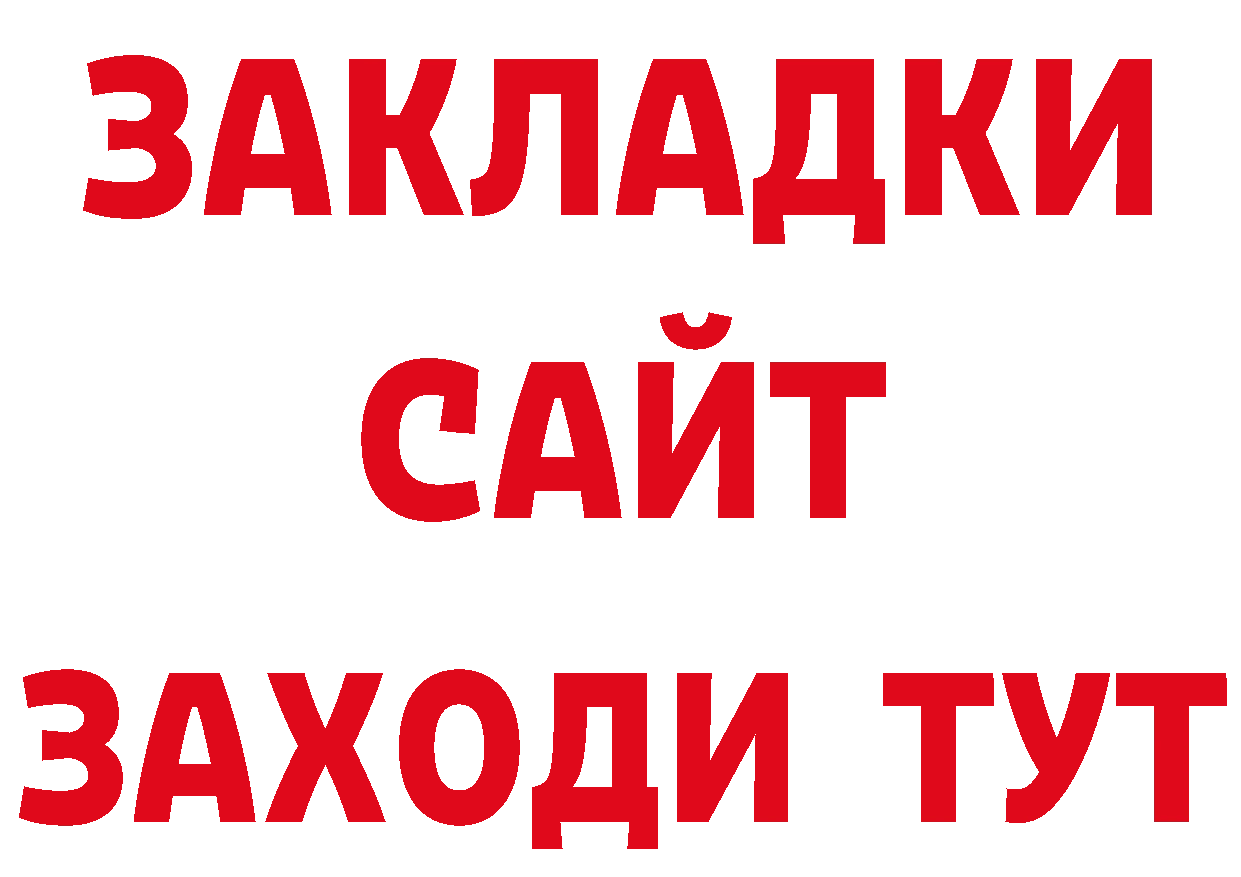 ЗАКЛАДКИ
САЙТ
ЗАХОДИ ТУТ